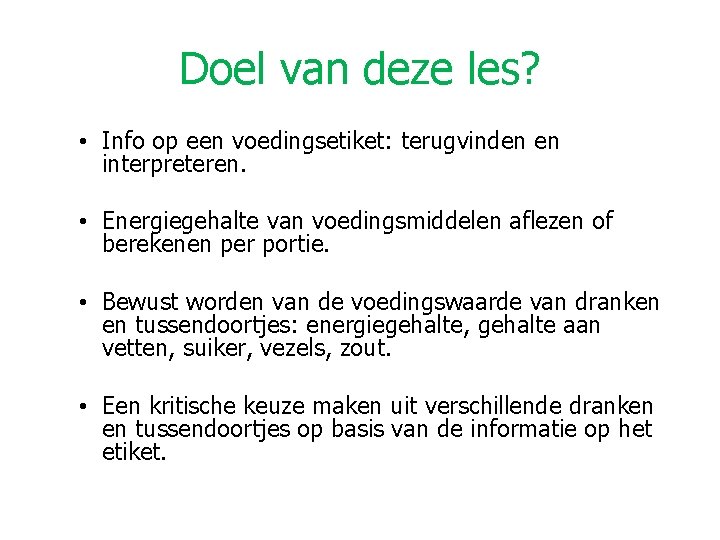 Doel van deze les?

• Info op een voedingsetiket: terugvinden en interpreteren.

• Energiegehalte van voedingsmiddelen aflezen of berekenen per portie.

• Bewust worden van de voedingswaarde van dranken en tussendoortjes: energiegehalte, gehalte aan vetten, suiker, vezels, zout.

• Een kritische keuze maken uit verschillende dranken en tussendoortjes op basis van de informatie op het etiket.